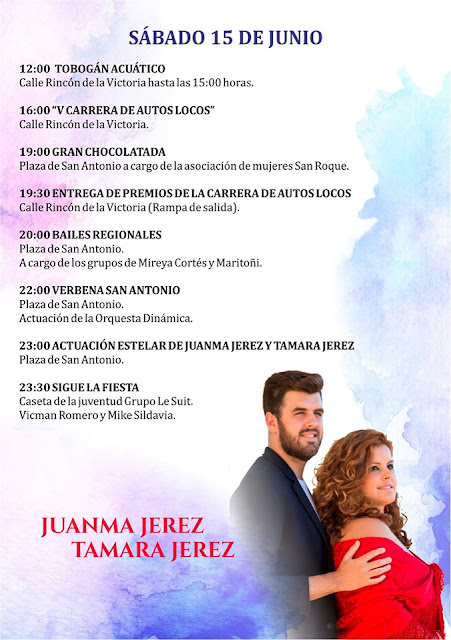 SÁBADO 15 DE JUNIO

12:00 TOBOGÁN ACUÁTICO
Calle Rincón de la Victoria hasta las 15:00 horas.

16:00 "V CARRERA DE AUTOS LOCOS"
Calle Rincón de la Victoria.

19:00 GRAN CHOCOLATADA
Plaza de San Antonio a cargo de la asociación de mujeres San Roque.

19:30 ENTREGA DE PREMIOS DE LA CARRERA DE AUTOS LOCOS
Calle Rincón de la Victoria (Rampa de salida).

20:00 BAILES REGIONALES
Plaza de San Antonio.
A cargo de los grupos de Mireya Cortés y Maritoñi.

22:00 VERBENA SAN ANTONIO
Plaza de San Antonio.
Actuación de la Orquesta Dinámica.

23:00 ACTUACIÓN ESTELAR DE JUANMA JEREZ Y TAMARA JEREZ
Plaza de San Antonio.

23:30 SIGUE LA FIESTA
Caseta de la juventud Grupo Le Suit.
Vicman Romero y Mike Sildavia.

JUANMA JEREZ
TAMARA JEREZ